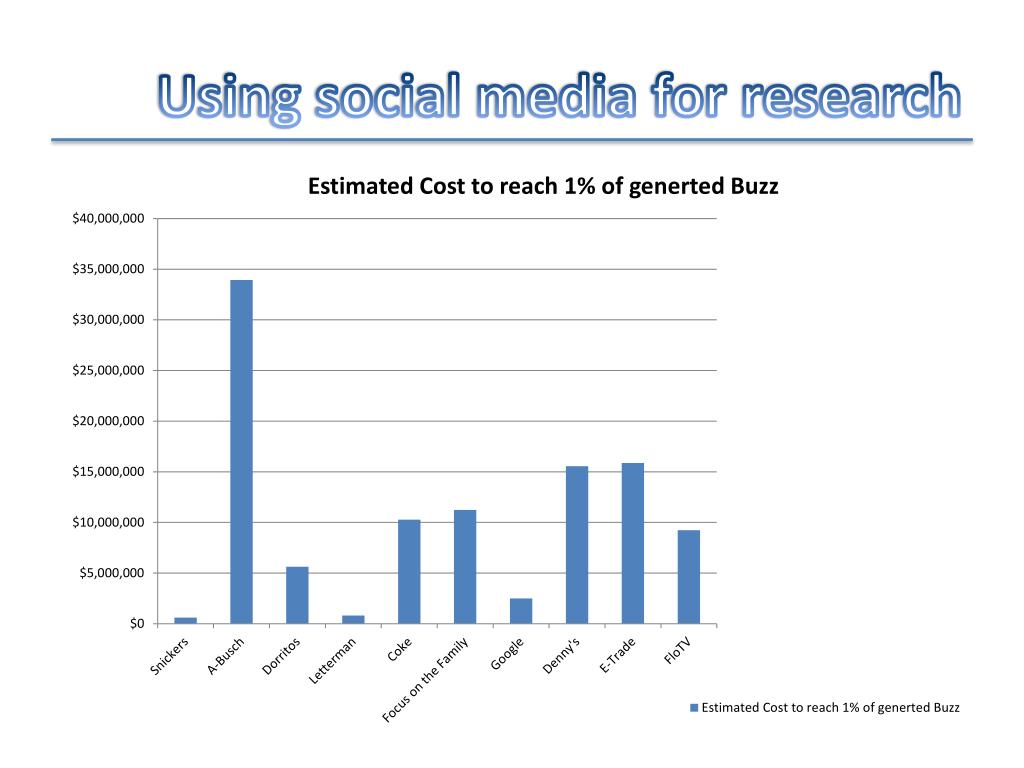 Using social media for research

Estimated Cost to reach 1% of generted Buzz

$40,000,000
$35,000,000
$30,000,000
$25,000,000
$20,000,000
$15,000,000
$10,000,000
$5,000,000
$0

Snickers
A-Busch
Dorritos
Letterman
Coke
Focus on the Family
Google
Denny's
E-Trade
FloTV

Estimated Cost to reach 1% of generted Buzz